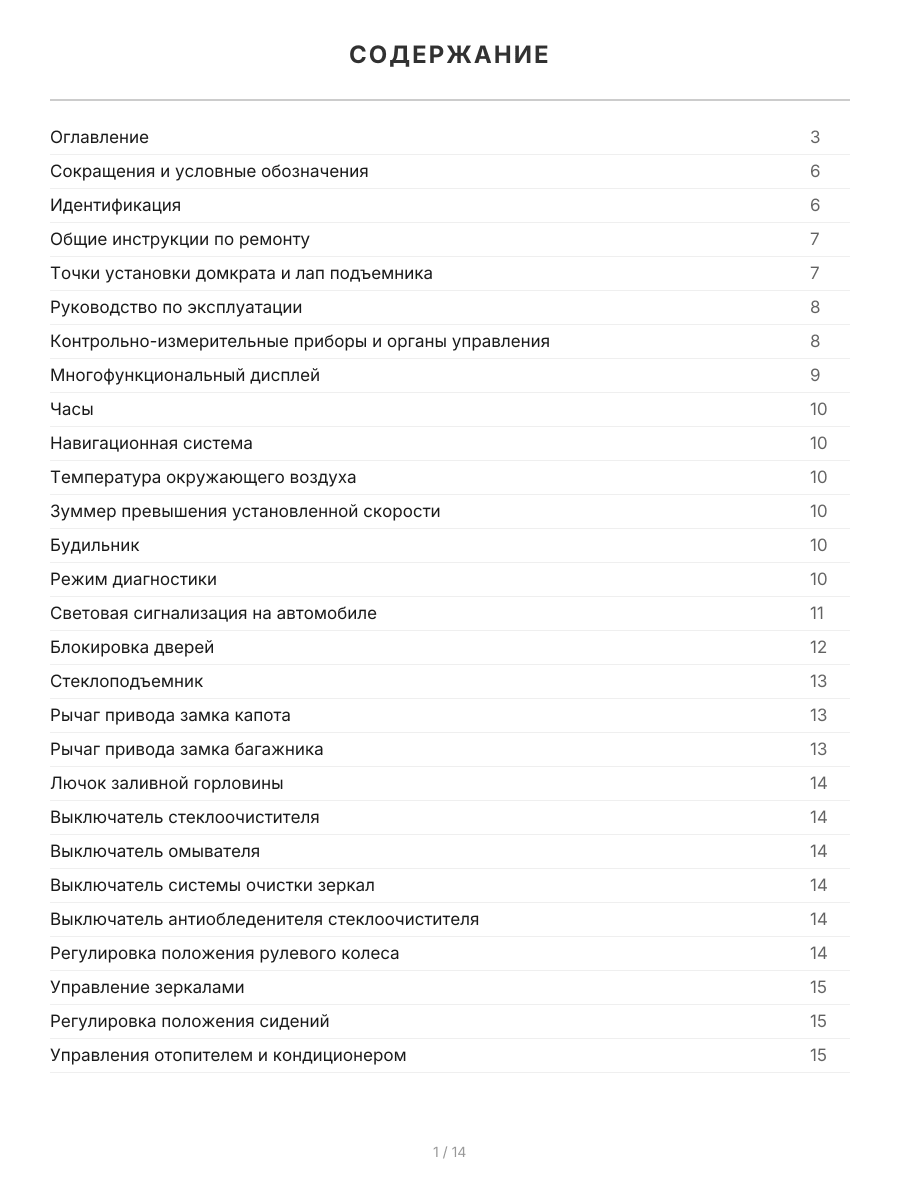 СОДЕРЖАНИЕ

Оглавление 3
Сокращения и условные обозначения 6
Идентификация 6
Общие инструкции по ремонту 7
Точки установки домкрата и лап подъемника 7
Руководство по эксплуатации 8
Контрольно-измерительные приборы и органы управления 8
Многофункциональный дисплей 9
Часы 10
Навигационная система 10
Температура окружающего воздуха 10
Зуммер превышения установленной скорости 10
Будильник 10
Режим диагностики 10
Световая сигнализация на автомобиле 11
Блокировка дверей 12
Стеклоподъемник 13
Рычаг привода замка капота 13
Рычаг привода замка багажника 13
Лючок заливной горловины 14
Выключатель стеклоочистителя 14
Выключатель омывателя 14
Выключатель системы очистки зеркал 14
Выключатель антиобледенителя стеклоочистителя 14
Регулировка положения рулевого колеса 14
Управление зеркалами 15
Регулировка положения сидений 15
Управления отопителем и кондиционером 15

1 / 14